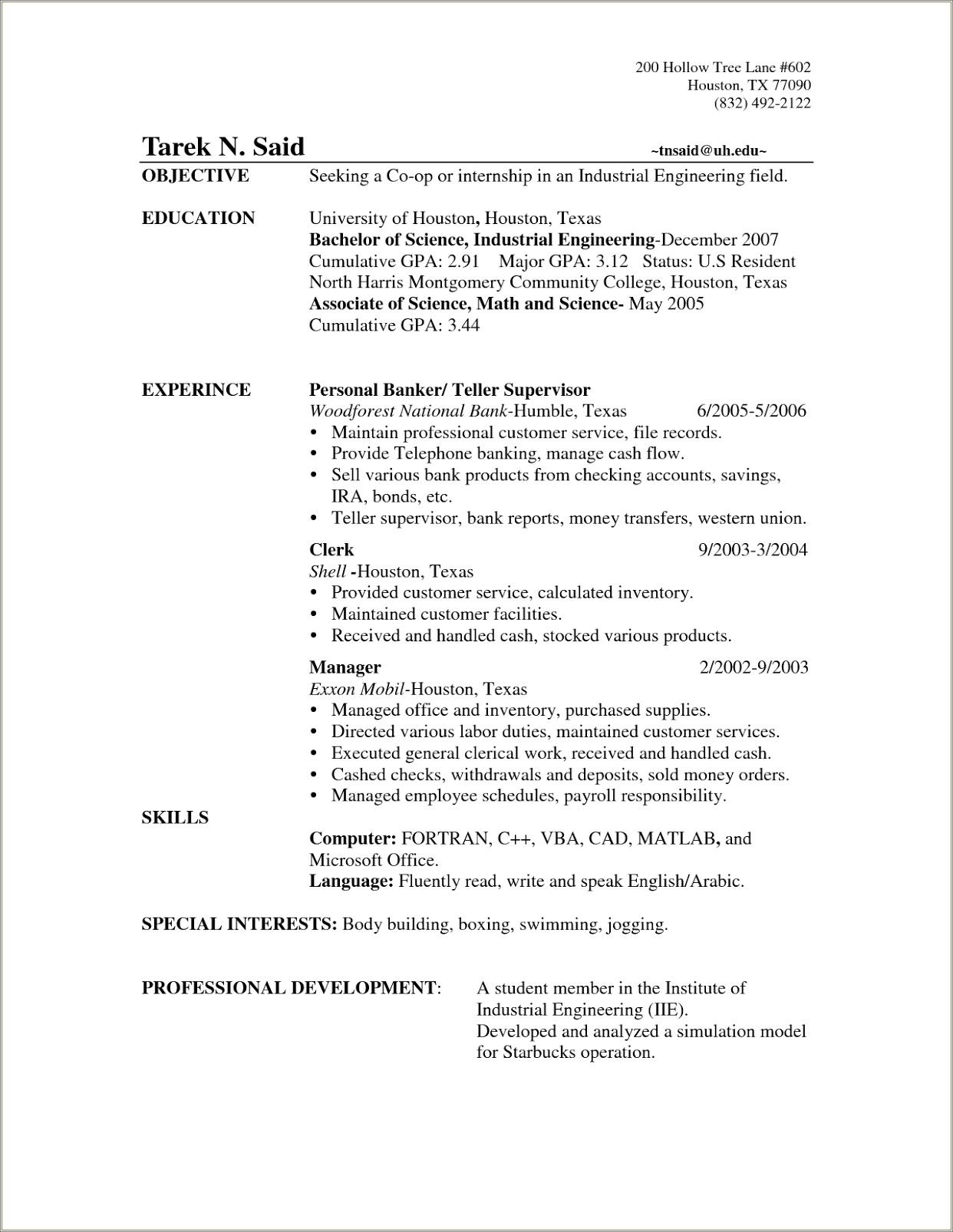 200 Hollow Tree Lane #602
Houston, TX 77090
(832) 492-2122

Tarek N. Said ~tnsaid@uh.edu~

OBJECTIVE Seeking a Co-op or internship in an Industrial Engineering field.

EDUCATION University of Houston, Houston, Texas
Bachelor of Science, Industrial Engineering-December 2007
Cumulative GPA: 2.91 Major GPA: 3.12 Status: U.S Resident
North Harris Montgomery Community College, Houston, Texas
Associate of Science, Math and Science- May 2005
Cumulative GPA: 3.44

EXPERINCE Personal Banker/ Teller Supervisor
Woodforest National Bank-Humble, Texas 6/2005-5/2006
• Maintain professional customer service, file records.
• Provide Telephone banking, manage cash flow.
• Sell various bank products from checking accounts, savings, IRA, bonds, etc.
• Teller supervisor, bank reports, money transfers, western union.

Clerk 9/2003-3/2004
Shell -Houston, Texas
• Provided customer service, calculated inventory.
• Maintained customer facilities.
• Received and handled cash, stocked various products.

Manager 2/2002-9/2003
Exxon Mobil-Houston, Texas
• Managed office and inventory, purchased supplies.
• Directed various labor duties, maintained customer services.
• Executed general clerical work, received and handled cash.
• Cashed checks, withdrawals and deposits, sold money orders.
• Managed employee schedules, payroll responsibility.

SKILLS
Computer: FORTRAN, C++, VBA, CAD, MATLAB, and Microsoft Office.
Language: Fluently read, write and speak English/Arabic.

SPECIAL INTERESTS: Body building, boxing, swimming, jogging.

PROFESSIONAL DEVELOPMENT: A student member in the Institute of Industrial Engineering (IIE).
Developed and analyzed a simulation model for Starbucks operation.